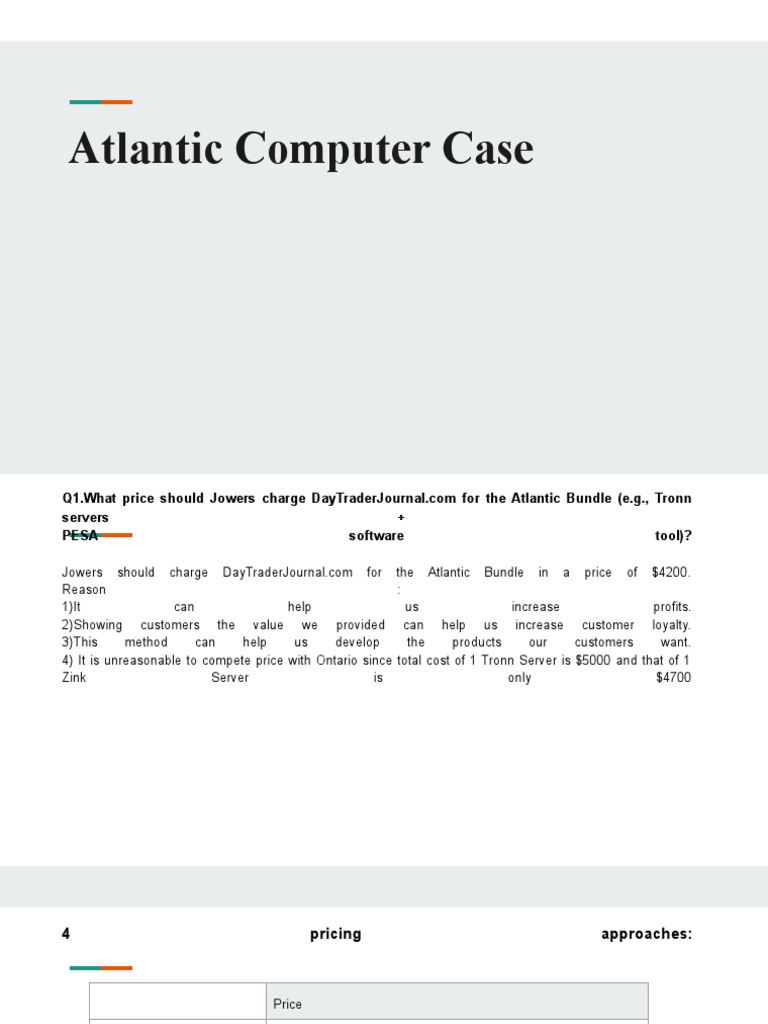 Atlantic Computer Case

Q1.What price should Jowers charge DayTraderJournal.com for the Atlantic Bundle (e.g., Tronn servers + PESA software tool)?

Jowers should charge DayTraderJournal.com for the Atlantic Bundle in a price of $4200.
Reason :
1)It can help us increase profits.
2)Showing customers the value we provided can help us increase customer loyalty.
3)This method can help us develop the products our customers want.
4) It is unreasonable to compete price with Ontario since total cost of 1 Tronn Server is $5000 and that of 1 Zink Server is only $4700

4 pricing approaches:

| | Price |
|---|---|